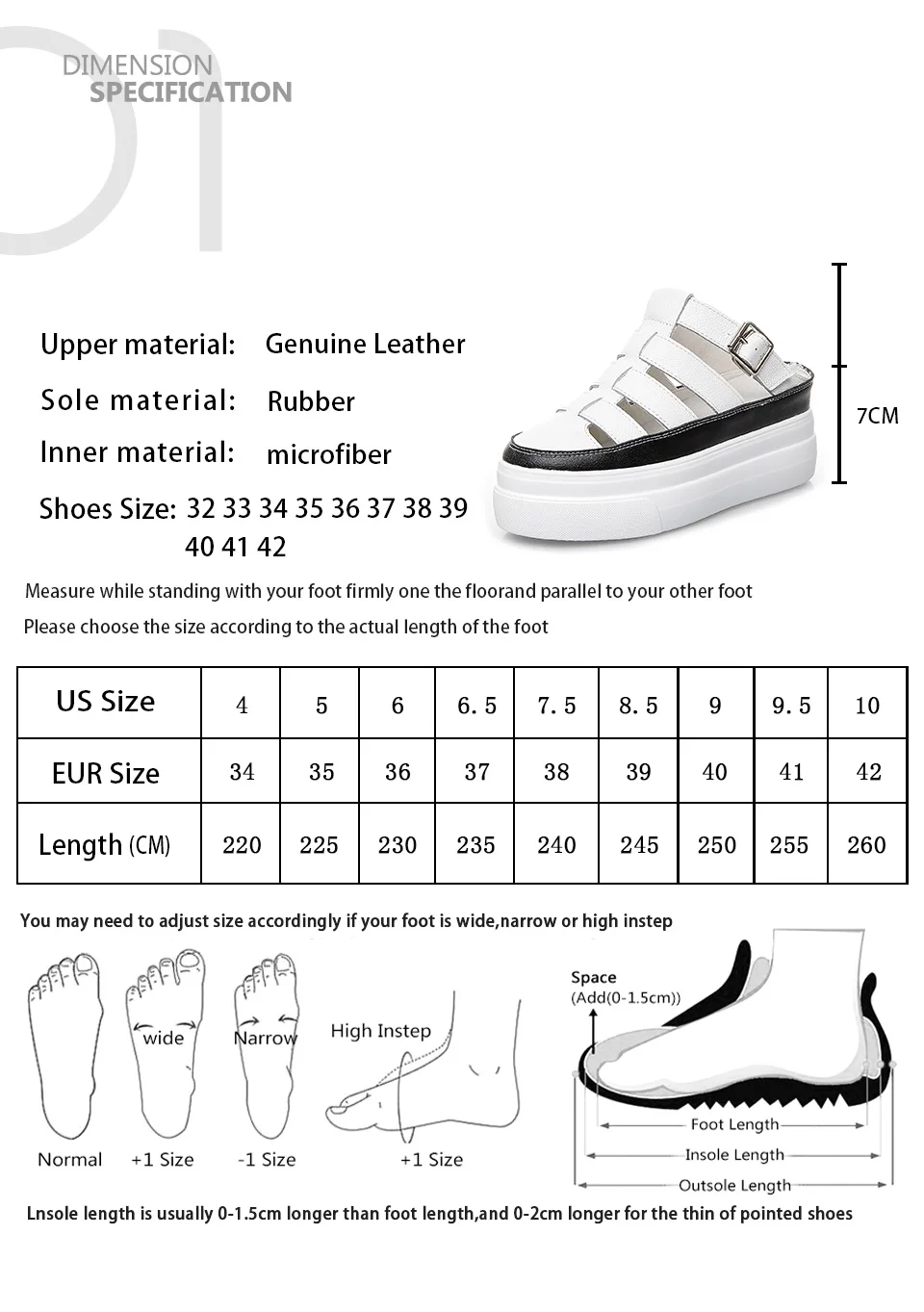 01
DIMENSION
SPECIFICATION

Upper material: Genuine Leather
Sole material: Rubber
Inner material: microfiber
Shoes Size: 32 33 34 35 36 37 38 39 40 41 42

7CM

Measure while standing with your foot firmly one the floorand parallel to your other foot
Please choose the size according to the actual length of the foot

| US Size | 4 | 5 | 6 | 6.5 | 7.5 | 8.5 | 9 | 9.5 | 10 |
|---|---|---|---|---|---|---|---|---|---|
| EUR Size | 34 | 35 | 36 | 37 | 38 | 39 | 40 | 41 | 42 |
| Length (CM) | 220 | 225 | 230 | 235 | 240 | 245 | 250 | 255 | 260 |

You may need to adjust size accordingly if your foot is wide,narrow or high instep

wide
Narrow
High Instep
Normal
+1 Size
-1 Size
+1 Size

Space
(Add(0-1.5cm))
Foot Length
Insole Length
Outsole Length

Lnsole length is usually 0-1.5cm longer than foot length,and 0-2cm longer for the thin of pointed shoes